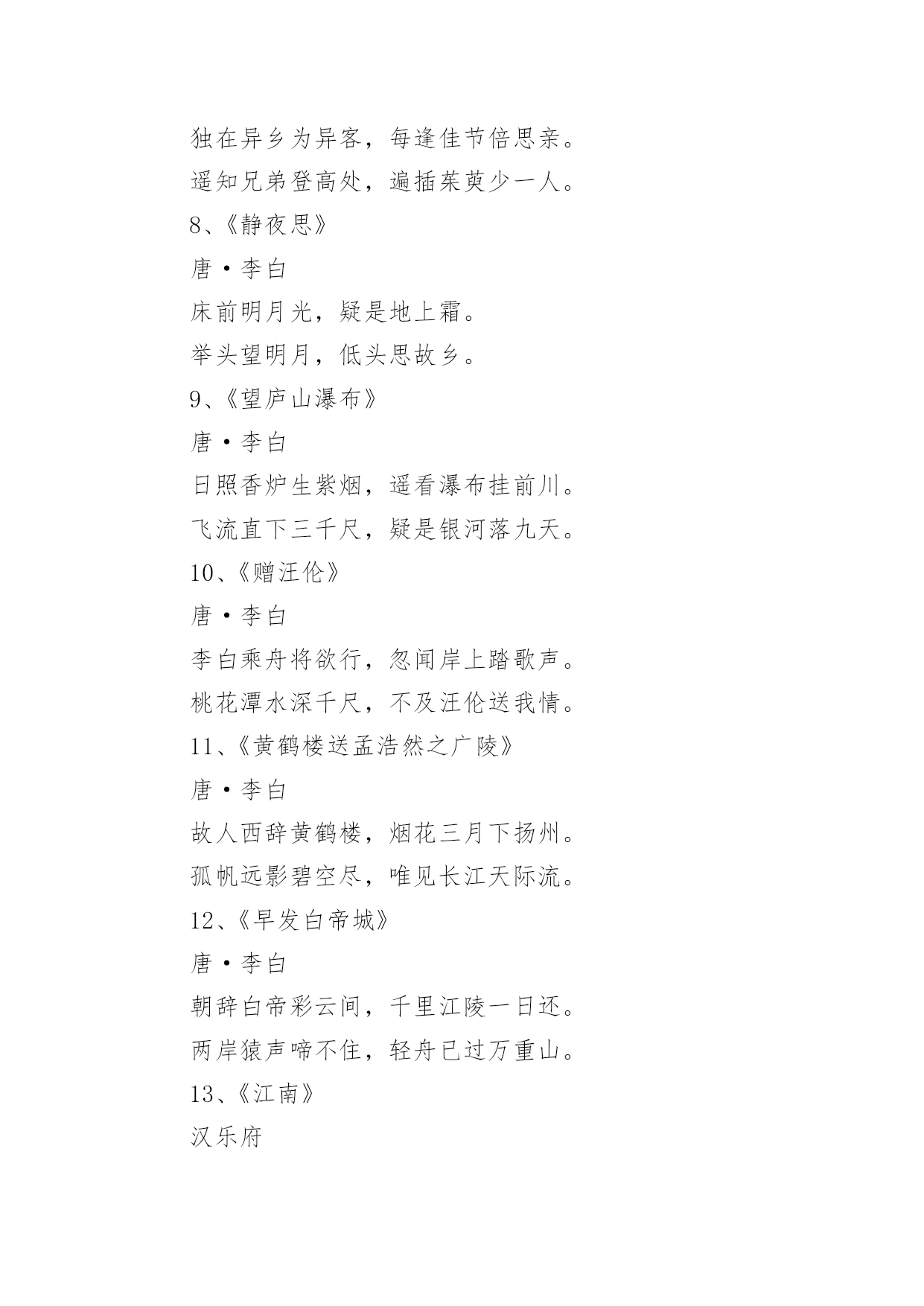 独在异乡为异客，每逢佳节倍思亲。

遥知兄弟登高处，遍插茱萸少一人。

8、《静夜思》

唐·李白

床前明月光，疑是地上霜。

举头望明月，低头思故乡。

9、《望庐山瀑布》

唐·李白

日照香炉生紫烟，遥看瀑布挂前川。

飞流直下三千尺，疑是银河落九天。

10、《赠汪伦》

唐·李白

李白乘舟将欲行，忽闻岸上踏歌声。

桃花潭水深千尺，不及汪伦送我情。

11、《黄鹤楼送孟浩然之广陵》

唐·李白

故人西辞黄鹤楼，烟花三月下扬州。

孤帆远影碧空尽，唯见长江天际流。

12、《早发白帝城》

唐·李白

朝辞白帝彩云间，千里江陵一日还。

两岸猿声啼不住，轻舟已过万重山。

13、《江南》

汉乐府